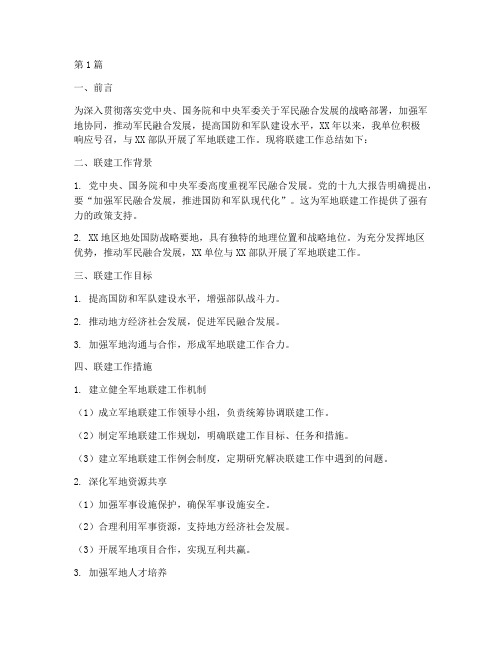 第1篇

一、前言

为深入贯彻落实党中央、国务院和中央军委关于军民融合发展的战略部署，加强军地协同，推动军民融合发展，提高国防和军队建设水平，XX年以来，我单位积极响应号召，与XX部队开展了军地联建工作。现将联建工作总结如下：

二、联建工作背景

1. 党中央、国务院和中央军委高度重视军民融合发展。党的十九大报告明确提出，要“加强军民融合发展，推进国防和军队现代化”。这为军地联建工作提供了强有力的政策支持。

2. XX地区地处国防战略要地，具有独特的地理位置和战略地位。为充分发挥地区优势，推动军民融合发展，XX单位与XX部队开展了军地联建工作。

三、联建工作目标

1. 提高国防和军队建设水平，增强部队战斗力。

2. 推动地方经济社会发展，促进军民融合发展。

3. 加强军地沟通与合作，形成军地联建工作合力。

四、联建工作措施

1. 建立健全军地联建工作机制

（1）成立军地联建工作领导小组，负责统筹协调联建工作。

（2）制定军地联建工作规划，明确联建工作目标、任务和措施。

（3）建立军地联建工作例会制度，定期研究解决联建工作中遇到的问题。

2. 深化军地资源共享

（1）加强军事设施保护，确保军事设施安全。

（2）合理利用军事资源，支持地方经济社会发展。

（3）开展军地项目合作，实现互利共赢。

3. 加强军地人才培养